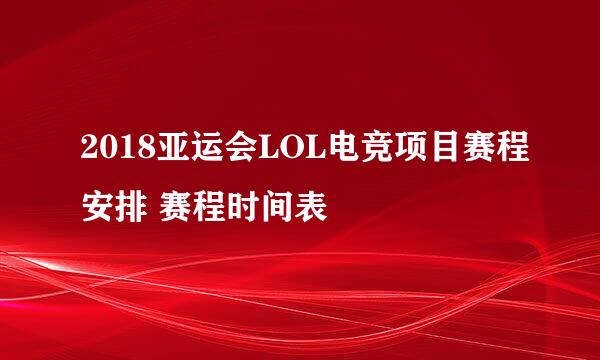 2018亚运会LOL电竞项目赛程安排 赛程时间表